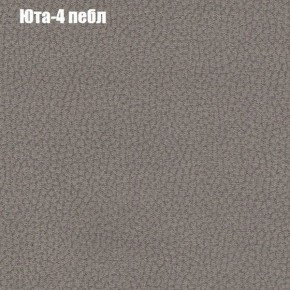 Юта-4 пебл